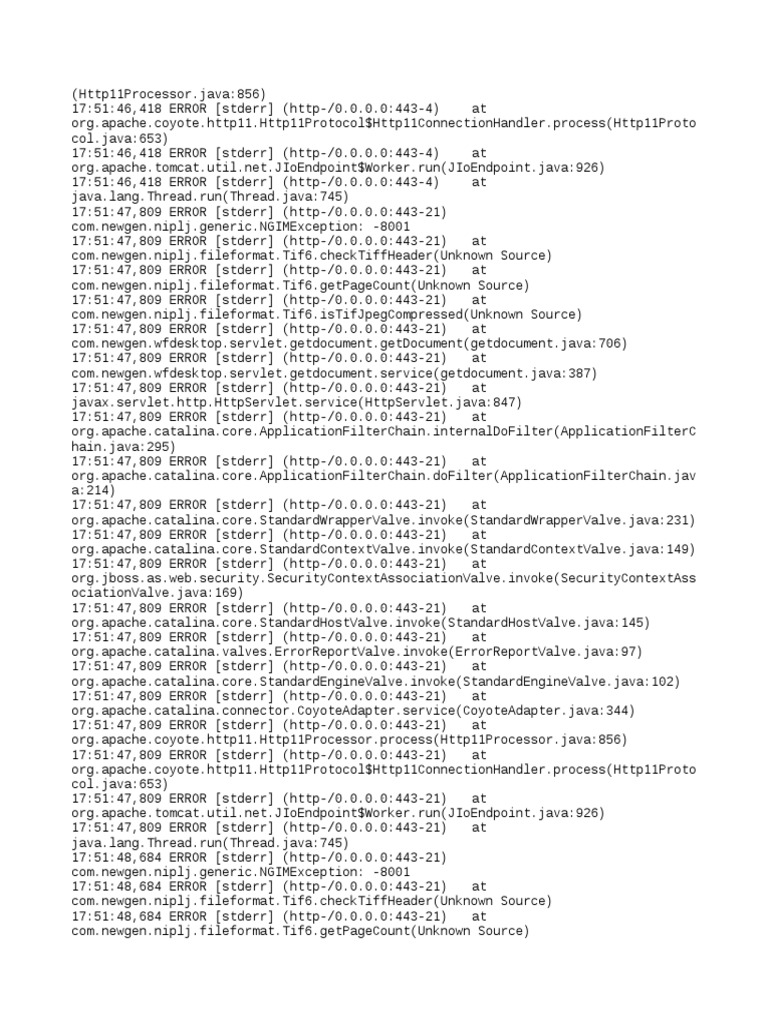 (Http11Processor.java:856)
17:51:46,418 ERROR [stderr] (http-/0.0.0.0:443-4) at org.apache.coyote.http11.Http11Protocol$Http11ConnectionHandler.process(Http11Protocol.java:653)
17:51:46,418 ERROR [stderr] (http-/0.0.0.0:443-4) at org.apache.tomcat.util.net.JIoEndpoint$Worker.run(JIoEndpoint.java:926)
17:51:46,418 ERROR [stderr] (http-/0.0.0.0:443-4) at java.lang.Thread.run(Thread.java:745)
17:51:47,809 ERROR [stderr] (http-/0.0.0.0:443-21) com.newgen.niplj.generic.NGIMException: -8001
17:51:47,809 ERROR [stderr] (http-/0.0.0.0:443-21) at com.newgen.niplj.fileformat.Tif6.checkTiffHeader(Unknown Source)
17:51:47,809 ERROR [stderr] (http-/0.0.0.0:443-21) at com.newgen.niplj.fileformat.Tif6.getPageCount(Unknown Source)
17:51:47,809 ERROR [stderr] (http-/0.0.0.0:443-21) at com.newgen.niplj.fileformat.Tif6.isTifJpegCompressed(Unknown Source)
17:51:47,809 ERROR [stderr] (http-/0.0.0.0:443-21) at com.newgen.wfdesktop.servlet.getdocument.getDocument(getdocument.java:706)
17:51:47,809 ERROR [stderr] (http-/0.0.0.0:443-21) at com.newgen.wfdesktop.servlet.getdocument.service(getdocument.java:387)
17:51:47,809 ERROR [stderr] (http-/0.0.0.0:443-21) at javax.servlet.http.HttpServlet.service(HttpServlet.java:847)
17:51:47,809 ERROR [stderr] (http-/0.0.0.0:443-21) at org.apache.catalina.core.ApplicationFilterChain.internalDoFilter(ApplicationFilterChain.java:295)
17:51:47,809 ERROR [stderr] (http-/0.0.0.0:443-21) at org.apache.catalina.core.ApplicationFilterChain.doFilter(ApplicationFilterChain.java:214)
17:51:47,809 ERROR [stderr] (http-/0.0.0.0:443-21) at org.apache.catalina.core.StandardWrapperValve.invoke(StandardWrapperValve.java:231)
17:51:47,809 ERROR [stderr] (http-/0.0.0.0:443-21) at org.apache.catalina.core.StandardContextValve.invoke(StandardContextValve.java:149)
17:51:47,809 ERROR [stderr] (http-/0.0.0.0:443-21) at org.jboss.as.web.security.SecurityContextAssociationValve.invoke(SecurityContextAssociationValve.java:169)
17:51:47,809 ERROR [stderr] (http-/0.0.0.0:443-21) at org.apache.catalina.core.StandardHostValve.invoke(StandardHostValve.java:145)
17:51:47,809 ERROR [stderr] (http-/0.0.0.0:443-21) at org.apache.catalina.valves.ErrorReportValve.invoke(ErrorReportValve.java:97)
17:51:47,809 ERROR [stderr] (http-/0.0.0.0:443-21) at org.apache.catalina.core.StandardEngineValve.invoke(StandardEngineValve.java:102)
17:51:47,809 ERROR [stderr] (http-/0.0.0.0:443-21) at org.apache.catalina.connector.CoyoteAdapter.service(CoyoteAdapter.java:344)
17:51:47,809 ERROR [stderr] (http-/0.0.0.0:443-21) at org.apache.coyote.http11.Http11Processor.process(Http11Processor.java:856)
17:51:47,809 ERROR [stderr] (http-/0.0.0.0:443-21) at org.apache.coyote.http11.Http11Protocol$Http11ConnectionHandler.process(Http11Protocol.java:653)
17:51:47,809 ERROR [stderr] (http-/0.0.0.0:443-21) at org.apache.tomcat.util.net.JIoEndpoint$Worker.run(JIoEndpoint.java:926)
17:51:47,809 ERROR [stderr] (http-/0.0.0.0:443-21) at java.lang.Thread.run(Thread.java:745)
17:51:48,684 ERROR [stderr] (http-/0.0.0.0:443-21) com.newgen.niplj.generic.NGIMException: -8001
17:51:48,684 ERROR [stderr] (http-/0.0.0.0:443-21) at com.newgen.niplj.fileformat.Tif6.checkTiffHeader(Unknown Source)
17:51:48,684 ERROR [stderr] (http-/0.0.0.0:443-21) at com.newgen.niplj.fileformat.Tif6.getPageCount(Unknown Source)